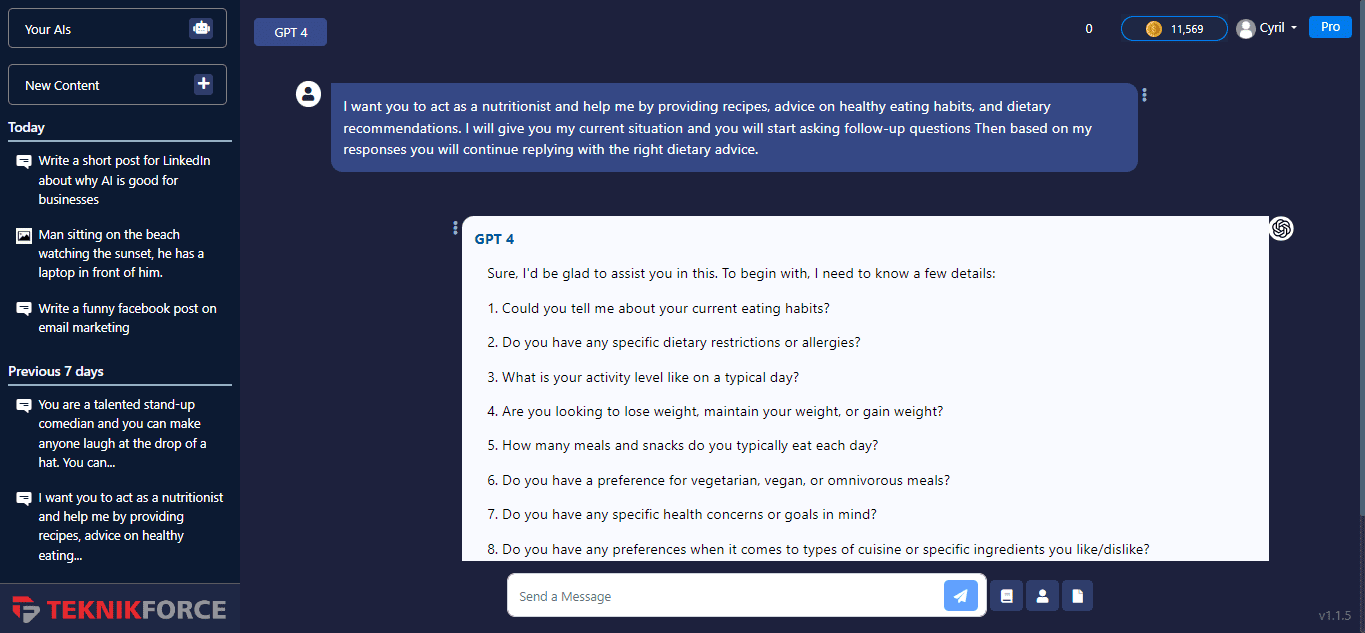 Your AIs

New Content

Today

Write a short post for LinkedIn about why AI is good for businesses

Man sitting on the beach watching the sunset, he has a laptop in front of him.

Write a funny facebook post on email marketing

Previous 7 days

You are a talented stand-up comedian and you can make anyone laugh at the drop of a hat. You can...

I want you to act as a nutritionist and help me by providing recipes, advice on healthy eating...

TEKNIKFORCE

GPT 4

0

11,569

Cyril

Pro

I want you to act as a nutritionist and help me by providing recipes, advice on healthy eating habits, and dietary recommendations. I will give you my current situation and you will start asking follow-up questions Then based on my responses you will continue replying with the right dietary advice.

GPT 4

Sure, I'd be glad to assist you in this. To begin with, I need to know a few details:

1. Could you tell me about your current eating habits?

2. Do you have any specific dietary restrictions or allergies?

3. What is your activity level like on a typical day?

4. Are you looking to lose weight, maintain your weight, or gain weight?

5. How many meals and snacks do you typically eat each day?

6. Do you have a preference for vegetarian, vegan, or omnivorous meals?

7. Do you have any specific health concerns or goals in mind?

8. Do you have any preferences when it comes to types of cuisine or specific ingredients you like/dislike?

Send a Message

v1.1.5